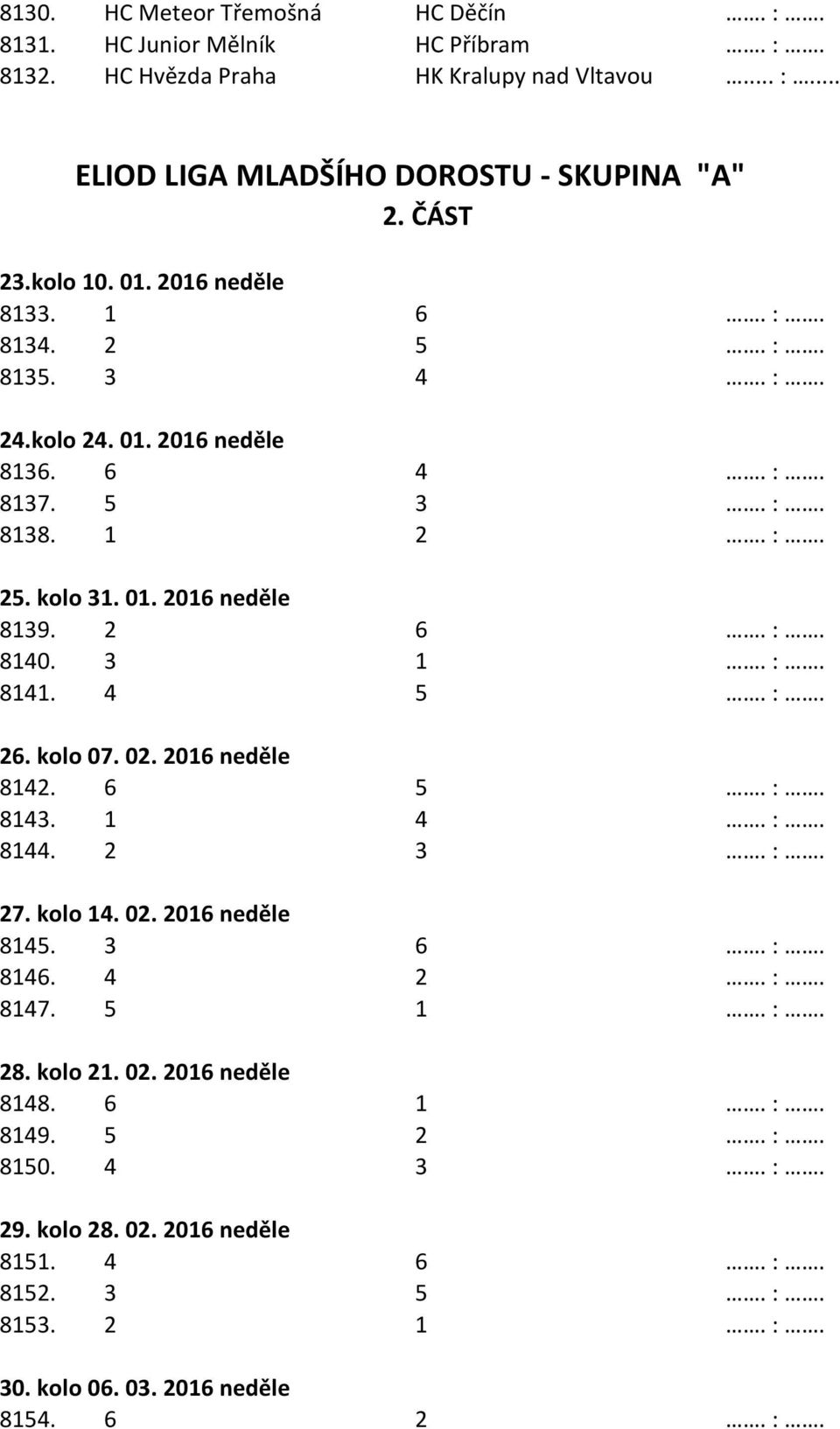 8130. HC Meteor Třemošná HC Děčín ……. : …….
8131. HC Junior Mělník HC Příbram ……. : …….
8132. HC Hvězda Praha HK Kralupy nad Vltavou …….. : ……..

ELIOD LIGA MLADŠÍHO DOROSTU - SKUPINA "A"
2. ČÁST

23.kolo 10. 01. 2016 neděle
8133. 1 6 ……. : …….
8134. 2 5 ……. : …….
8135. 3 4 ……. : …….

24.kolo 24. 01. 2016 neděle
8136. 6 4 ……. : …….
8137. 5 3 ……. : …….
8138. 1 2 ……. : …….

25. kolo 31. 01. 2016 neděle
8139. 2 6 ……. : …….
8140. 3 1 ……. : …….
8141. 4 5 ……. : …….

26. kolo 07. 02. 2016 neděle
8142. 6 5 ……. : …….
8143. 1 4 ……. : …….
8144. 2 3 ……. : …….

27. kolo 14. 02. 2016 neděle
8145. 3 6 ……. : …….
8146. 4 2 ……. : …….
8147. 5 1 ……. : …….

28. kolo 21. 02. 2016 neděle
8148. 6 1 ……. : …….
8149. 5 2 ……. : …….
8150. 4 3 ……. : …….

29. kolo 28. 02. 2016 neděle
8151. 4 6 ……. : …….
8152. 3 5 ……. : …….
8153. 2 1 ……. : …….

30. kolo 06. 03. 2016 neděle
8154. 6 2 ……. : …….